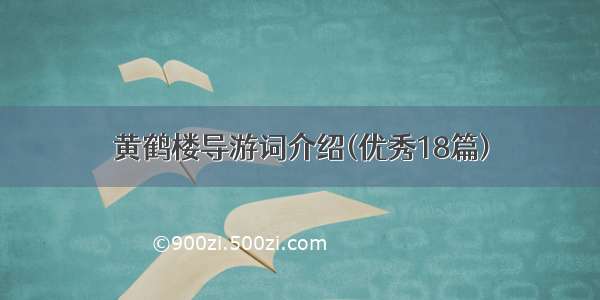 黄鹤楼导游词介绍(优秀18篇)

©900zi.500zi.com